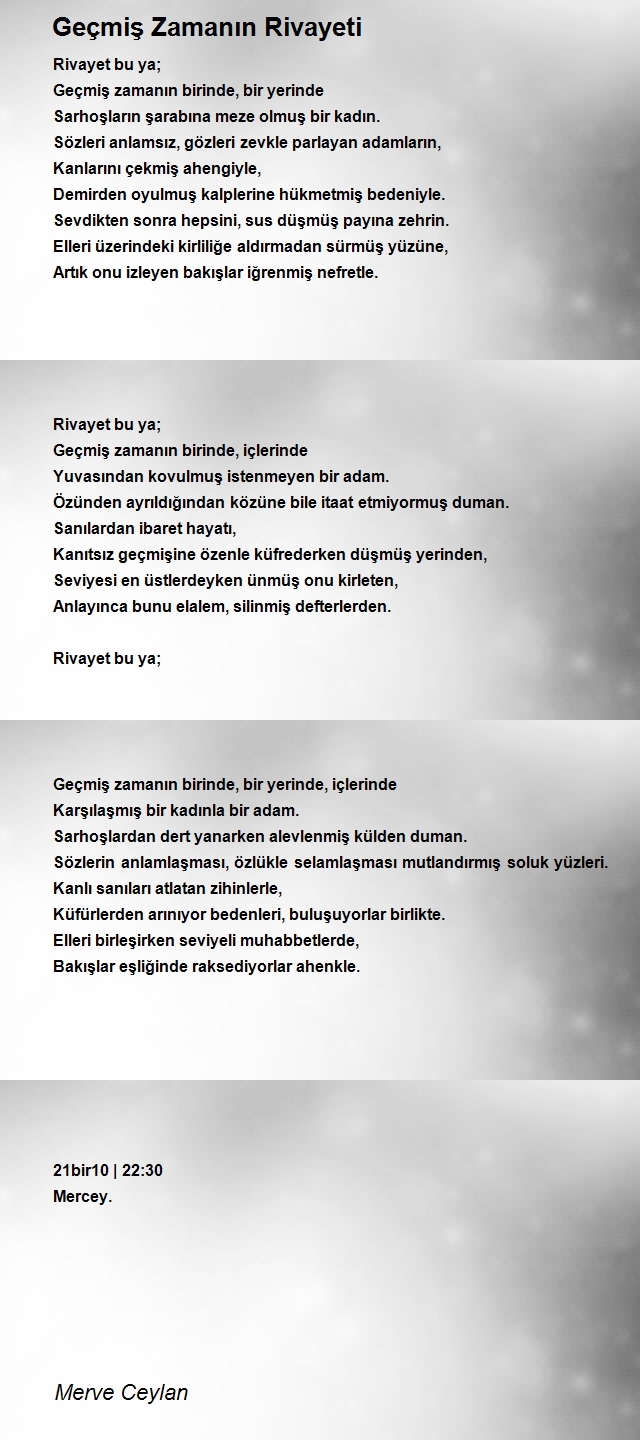 Geçmiş Zamanın Rivayeti

Rivayet bu ya;
Geçmiş zamanın birinde, bir yerinde
Sarhoşların şarabına meze olmuş bir kadın.
Sözleri anlamsız, gözleri zevkle parlayan adamların,
Kanlarını çekmiş ahengiyle,
Demirden oyulmuş kalplerine hükmetmiş bedeniyle.
Sevdikten sonra hepsini, sus düşmüş payına zehrin.
Elleri üzerindeki kirliliğe aldırmadan sürmüş yüzüne,
Artık onu izleyen bakışlar iğrenmiş nefretle.

Rivayet bu ya;
Geçmiş zamanın birinde, içlerinde
Yuvasından kovulmuş istenmeyen bir adam.
Özünden ayrıldığından közüne bile itaat etmiyormuş duman.
Sanılardan ibaret hayatı,
Kanıtsız geçmişine özenle küfrederken düşmüş yerinden,
Seviyesi en üstlerdeyken ünmüş onu kirleten,
Anlayınca bunu elalem, silinmiş defterlerden.

Rivayet bu ya;

Geçmiş zamanın birinde, bir yerinde, içlerinde
Karşılaşmış bir kadınla bir adam.
Sarhoşlardan dert yanarken alevlenmiş külden duman.
Sözlerin anlamlaşması, özlükle selamlaşması mutlandırmış soluk yüzleri.
Kanlı sanıları atlatan zihinlerle,
Küfürlerden arınıyor bedenleri, buluşuyorlar birlikte.
Elleri birleşirken seviyeli muhabbetlerde,
Bakışlar eşliğinde raksediyorlar ahenkle.

21bir10 | 22:30
Mercey.

Merve Ceylan